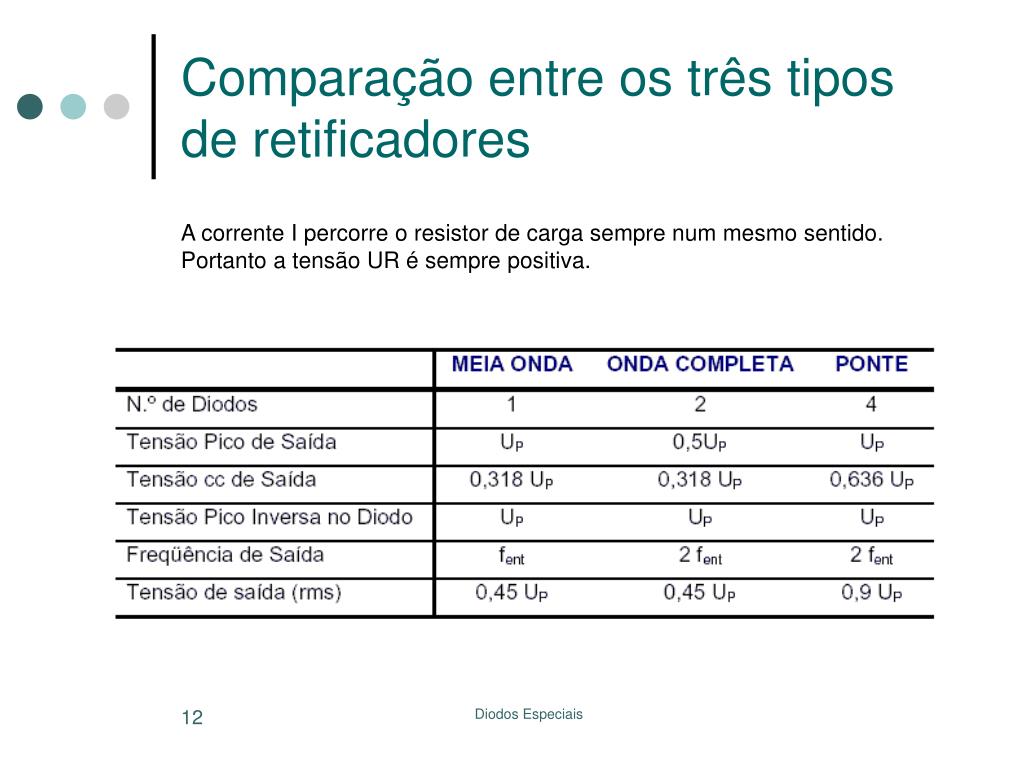 Comparação entre os três tipos de retificadores

A corrente I percorre o resistor de carga sempre num mesmo sentido. Portanto a tensão UR é sempre positiva.

| | MEIA ONDA | ONDA COMPLETA | PONTE |
|---|---|---|---|
| N.º de Diodos | 1 | 2 | 4 |
| Tensão Pico de Saída | $U_P$ | $0,5U_P$ | $U_P$ |
| Tensão cc de Saída | $0,318\ U_P$ | $0,318\ U_P$ | $0,636\ U_P$ |
| Tensão Pico Inversa no Diodo | $U_P$ | $U_P$ | $U_P$ |
| Freqüência de Saída | $f_{ent}$ | $2\ f_{ent}$ | $2\ f_{ent}$ |
| Tensão de saída (rms) | $0,45\ U_P$ | $0,45\ U_P$ | $0,9\ U_P$ |

12

Diodos Especiais